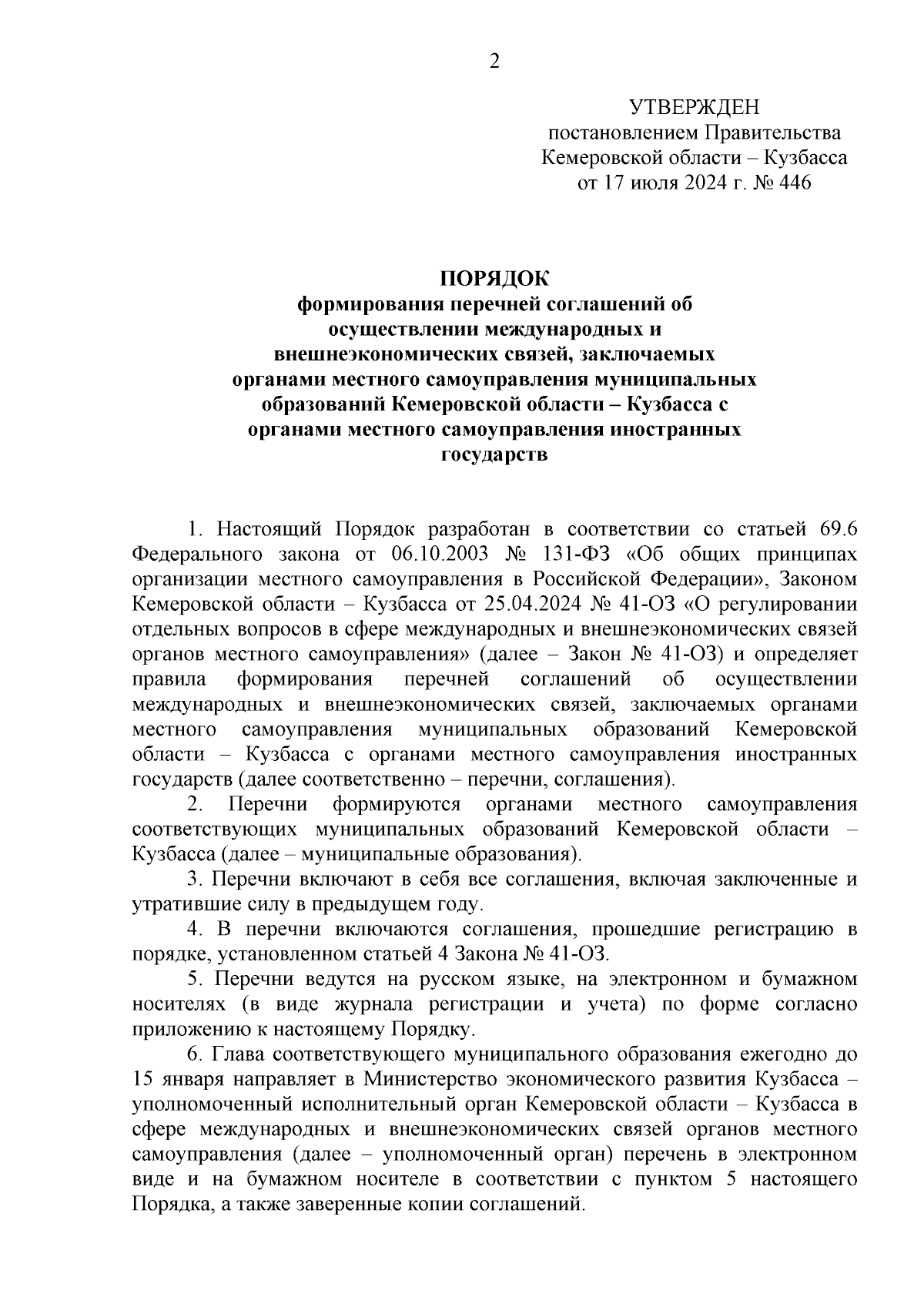 2

УТВЕРЖДЕН
постановлением Правительства
Кемеровской области – Кузбасса
от 17 июля 2024 г. № 446

ПОРЯДОК
формирования перечней соглашений об осуществлении международных и внешнеэкономических связей, заключаемых органами местного самоуправления муниципальных образований Кемеровской области – Кузбасса с органами местного самоуправления иностранных государств

1. Настоящий Порядок разработан в соответствии со статьей 69.6 Федерального закона от 06.10.2003 № 131-ФЗ «Об общих принципах организации местного самоуправления в Российской Федерации», Законом Кемеровской области – Кузбасса от 25.04.2024 № 41-ОЗ «О регулировании отдельных вопросов в сфере международных и внешнеэкономических связей органов местного самоуправления» (далее – Закон № 41-ОЗ) и определяет правила формирования перечней соглашений об осуществлении международных и внешнеэкономических связей, заключаемых органами местного самоуправления муниципальных образований Кемеровской области – Кузбасса с органами местного самоуправления иностранных государств (далее соответственно – перечни, соглашения).

2. Перечни формируются органами местного самоуправления соответствующих муниципальных образований Кемеровской области – Кузбасса (далее – муниципальные образования).

3. Перечни включают в себя все соглашения, включая заключенные и утратившие силу в предыдущем году.

4. В перечни включаются соглашения, прошедшие регистрацию в порядке, установленном статьей 4 Закона № 41-ОЗ.

5. Перечни ведутся на русском языке, на электронном и бумажном носителях (в виде журнала регистрации и учета) по форме согласно приложению к настоящему Порядку.

6. Глава соответствующего муниципального образования ежегодно до 15 января направляет в Министерство экономического развития Кузбасса – уполномоченный исполнительный орган Кемеровской области – Кузбасса в сфере международных и внешнеэкономических связей органов местного самоуправления (далее – уполномоченный орган) перечень в электронном виде и на бумажном носителе в соответствии с пунктом 5 настоящего Порядка, а также заверенные копии соглашений.